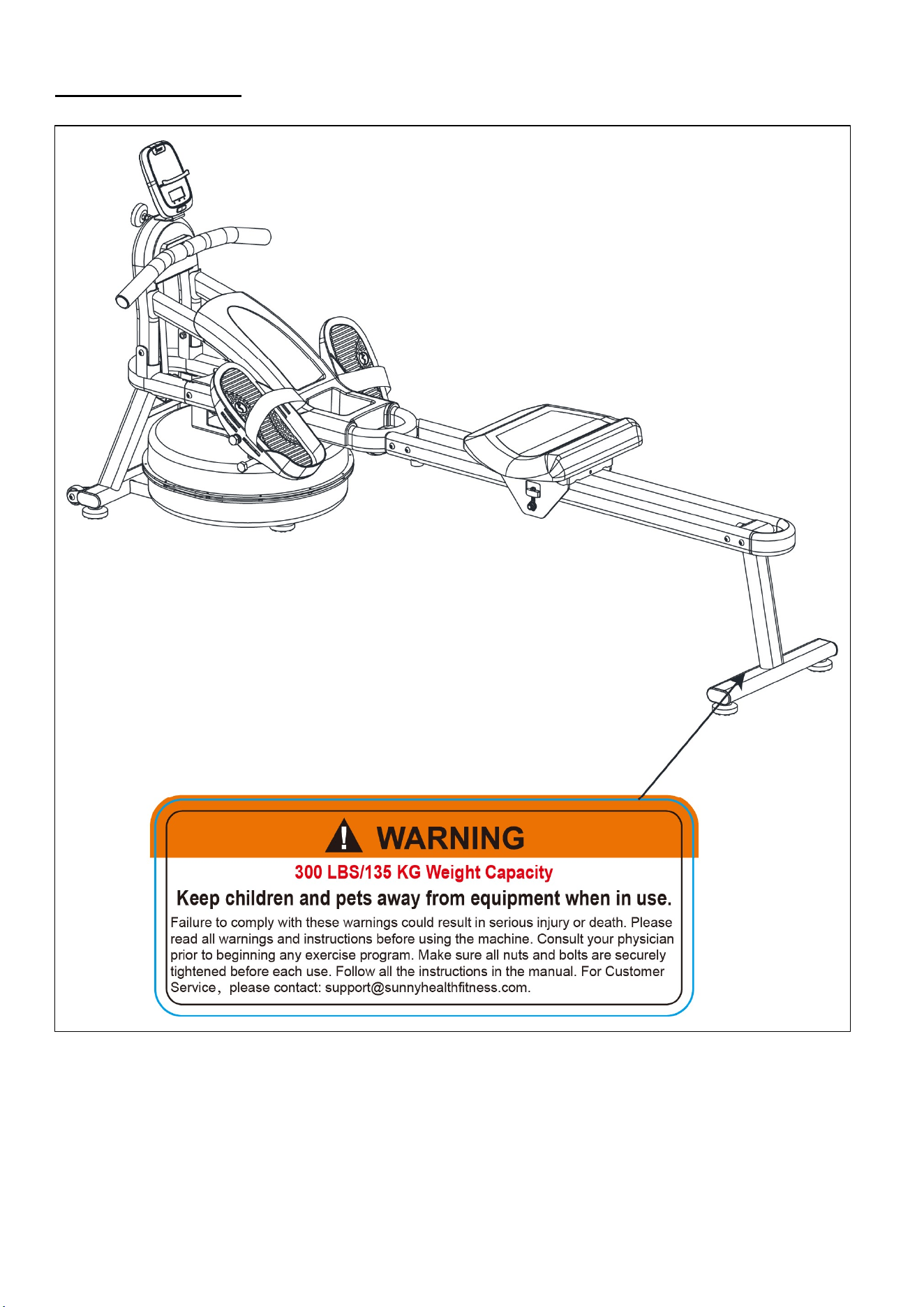 WARNING

300 LBS/135 KG Weight Capacity

Keep children and pets away from equipment when in use.

Failure to comply with these warnings could result in serious injury or death. Please read all warnings and instructions before using the machine. Consult your physician prior to beginning any exercise program. Make sure all nuts and bolts are securely tightened before each use. Follow all the instructions in the manual. For Customer Service， please contact: support@sunnyhealthfitness.com.